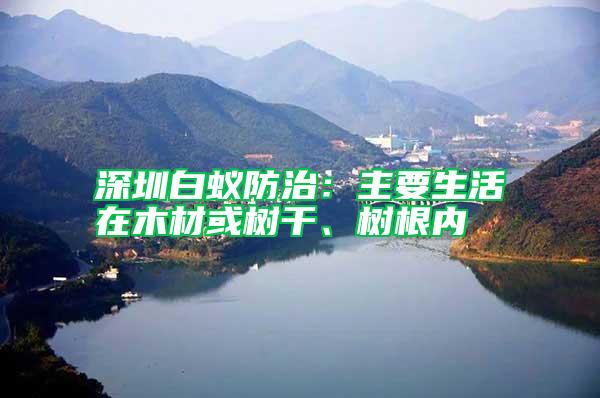 深圳白蚁防治：主要生活在木材或树干、树根内